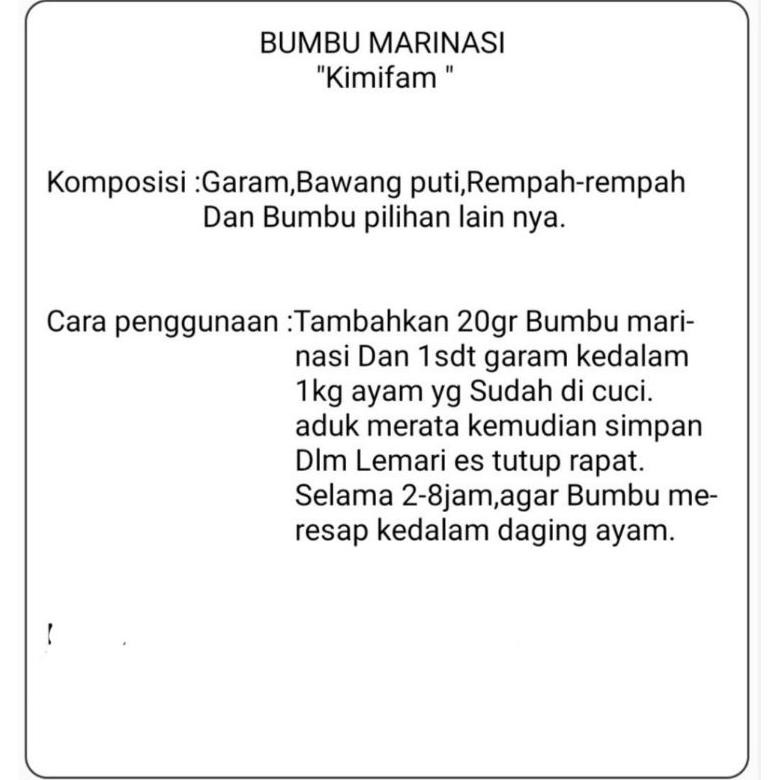 BUMBU MARINASI
"Kimifam "

Komposisi :Garam,Bawang puti,Rempah-rempah Dan Bumbu pilihan lain nya.

Cara penggunaan :Tambahkan 20gr Bumbu marinasi Dan 1sdt garam kedalam 1kg ayam yg Sudah di cuci. aduk merata kemudian simpan Dlm Lemari es tutup rapat. Selama 2-8jam,agar Bumbu meresap kedalam daging ayam.